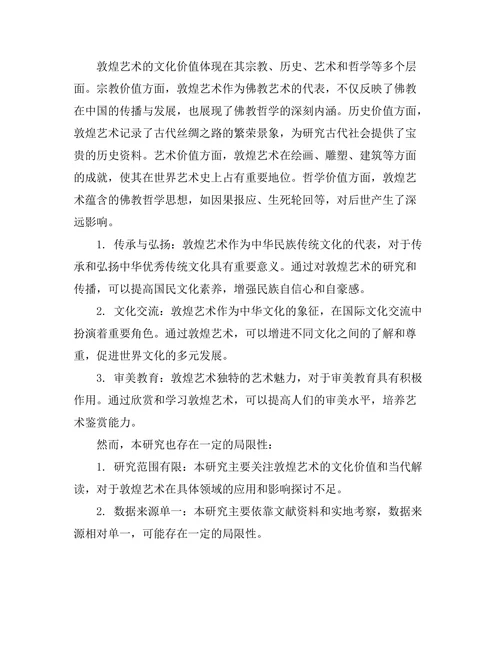 敦煌艺术的文化价值体现在其宗教、历史、艺术和哲学等多个层面。宗教价值方面，敦煌艺术作为佛教艺术的代表，不仅反映了佛教在中国的传播与发展，也展现了佛教哲学的深刻内涵。历史价值方面，敦煌艺术记录了古代丝绸之路的繁荣景象，为研究古代社会提供了宝贵的历史资料。艺术价值方面，敦煌艺术在绘画、雕塑、建筑等方面的成就，使其在世界艺术史上占有重要地位。哲学价值方面，敦煌艺术蕴含的佛教哲学思想，如因果报应、生死轮回等，对后世产生了深远影响。

1. 传承与弘扬：敦煌艺术作为中华民族传统文化的代表，对于传承和弘扬中华优秀传统文化具有重要意义。通过对敦煌艺术的研究和传播，可以提高国民文化素养，增强民族自信心和自豪感。

2. 文化交流：敦煌艺术作为中华文化的象征，在国际文化交流中扮演着重要角色。通过敦煌艺术，可以增进不同文化之间的了解和尊重，促进世界文化的多元发展。

3. 审美教育：敦煌艺术独特的艺术魅力，对于审美教育具有积极作用。通过欣赏和学习敦煌艺术，可以提高人们的审美水平，培养艺术鉴赏能力。

然而，本研究也存在一定的局限性：

1. 研究范围有限：本研究主要关注敦煌艺术的文化价值和当代解读，对于敦煌艺术在具体领域的应用和影响探讨不足。

2. 数据来源单一：本研究主要依靠文献资料和实地考察，数据来源相对单一，可能存在一定的局限性。